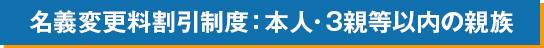 名義変更料割引制度：本人・3親等以内の親族